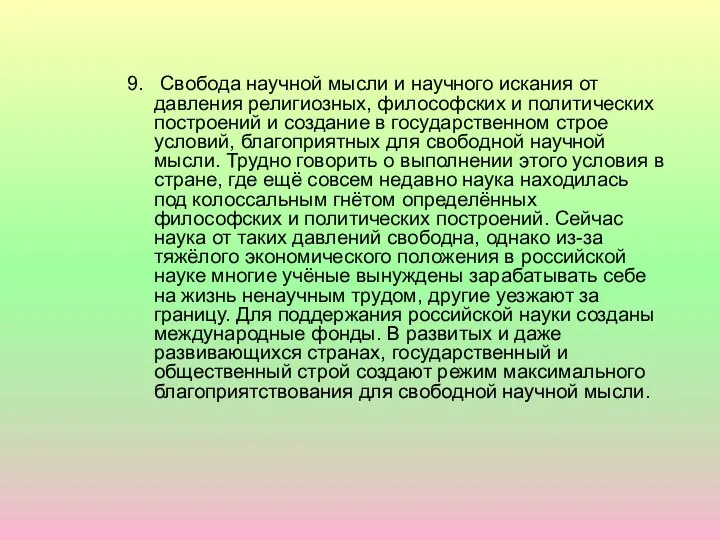 9. Свобода научной мысли и научного искания от давления религиозных, философских и политических построений и создание в государственном строе условий, благоприятных для свободной научной мысли. Трудно говорить о выполнении этого условия в стране, где ещё совсем недавно наука находилась под колоссальным гнётом определённых философских и политических построений. Сейчас наука от таких давлений свободна, однако из-за тяжёлого экономического положения в российской науке многие учёные вынуждены зарабатывать себе на жизнь ненаучным трудом, другие уезжают за границу. Для поддержания российской науки созданы международные фонды. В развитых и даже развивающихся странах, государственный и общественный строй создают режим максимального благоприятствования для свободной научной мысли.